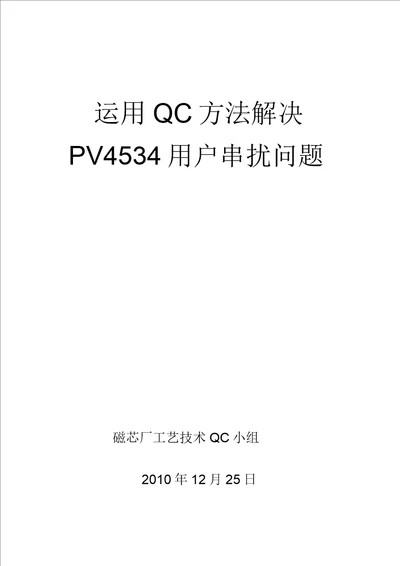 运用 QC 方法解决
PV4534 用户串扰问题

磁芯厂工艺技术 QC 小组

2010 年 12 月 25 日